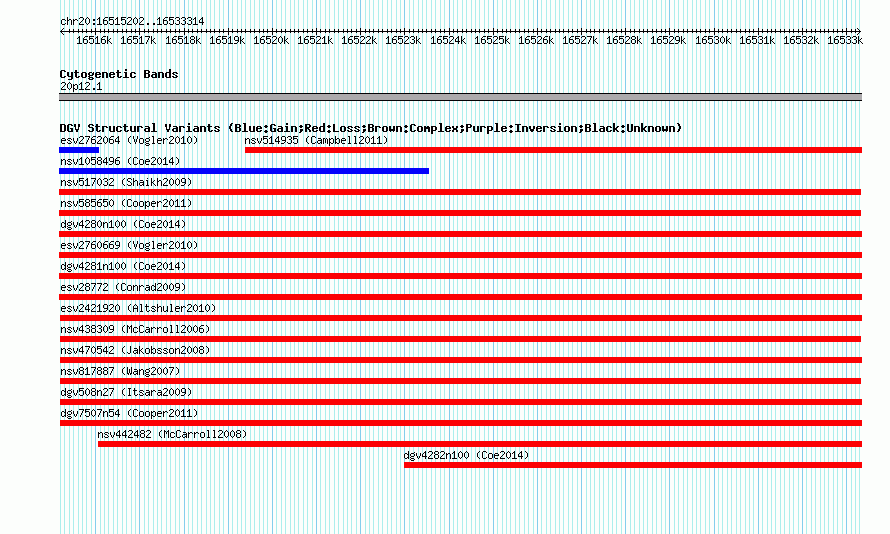 chr20:16515202..16533314

16516k 16517k 16518k 16519k 16520k 16521k 16522k 16523k 16524k 16525k 16526k 16527k 16528k 16529k 16530k 16531k 16532k 16533k

Cytogenetic Bands
20p12.1

DGV Structural Variants (Blue:Gain;Red:Loss;Brown:Complex;Purple:Inversion;Black:Unknown)
esv2762064 (Vogler2010)
nsv514935 (Campbell2011)
nsv1058496 (Coe2014)
nsv517032 (Shaikh2009)
nsv585650 (Cooper2011)
dgv4280n100 (Coe2014)
esv2760669 (Vogler2010)
dgv4281n100 (Coe2014)
esv28772 (Conrad2009)
esv2421920 (Altshuler2010)
nsv438309 (McCarroll2006)
nsv470542 (Jakobsson2008)
nsv817887 (Wang2007)
dgv508n27 (Itsara2009)
dgv7507n54 (Cooper2011)
nsv442482 (McCarroll2008)
dgv4282n100 (Coe2014)